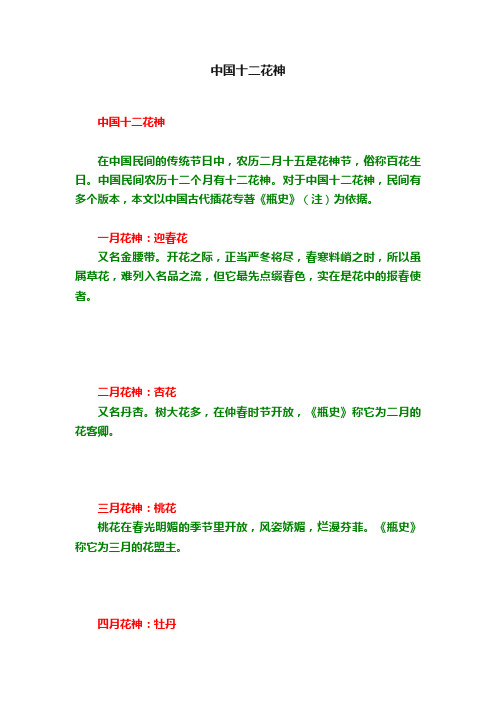 中国十二花神

中国十二花神

在中国民间的传统节日中，农历二月十五是花神节，俗称百花生日。中国民间农历十二个月有十二花神。对于中国十二花神，民间有多个版本，本文以中国古代插花专著《瓶史》（注）为依据。

一月花神：迎春花

又名金腰带。开花之际，正当严冬将尽，春寒料峭之时，所以虽属草花，难列入名品之流，但它最先点缀春色，实在是花中的报春使者。

二月花神：杏花

又名丹杏。树大花多，在仲春时节开放，《瓶史》称它为二月的花客卿。

三月花神：桃花

桃花在春光明媚的季节里开放，风姿娇媚，烂漫芬菲。《瓶史》称它为三月的花盟主。

四月花神：牡丹